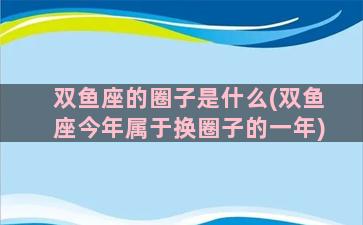 双鱼座的圈子是什么(双鱼座今年属于换圈子的一年)